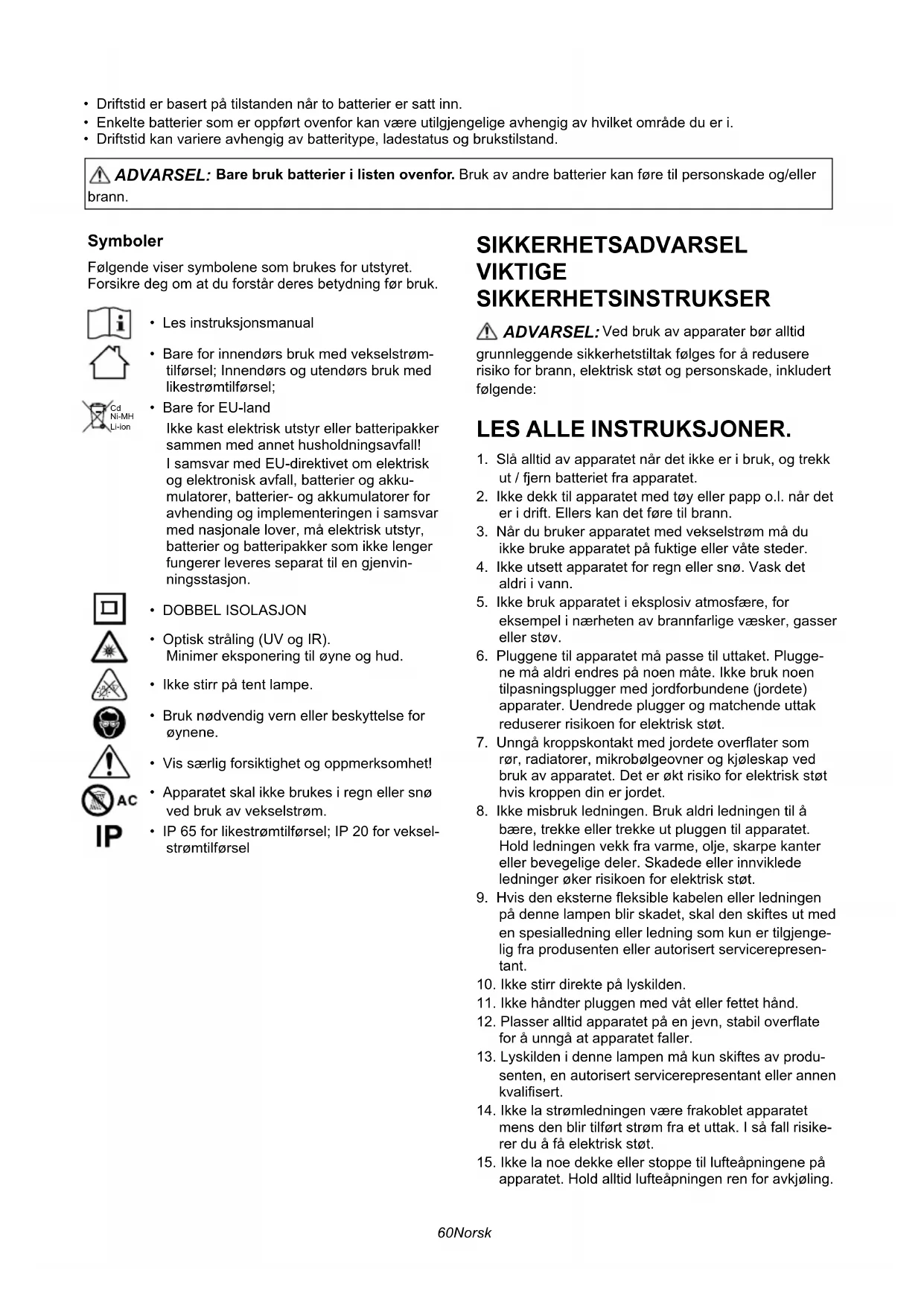 • Driftstid er basert på tilstanden når to batterier er satt inn.
• Enkelte batterier som er oppført ovenfor kan være utilgjengelige avhengig av hvilket område du er i.
• Driftstid kan variere avhengig av batteritype, ladestatus og brukstilstand.

ADVARSEL: Bare bruk batterier i listen ovenfor. Bruk av andre batterier kan føre til personskade og/eller brann.

Symboler

Følgende viser symbolene som brukes for utstyret. Forsikre deg om at du forstår deres betydning før bruk.

• Les instruksjonsmanual

• Bare for innendørs bruk med vekselstrømtilførsel; Innendørs og utendørs bruk med likestrømtilførsel;

Cd
Ni-MH
Li-ion

• Bare for EU-land
Ikke kast elektrisk utstyr eller batteripakker sammen med annet husholdningsavfall!
I samsvar med EU-direktivet om elektrisk og elektronisk avfall, batterier og akkumulatorer, batterier- og akkumulatorer for avhending og implementeringen i samsvar med nasjonale lover, må elektrisk utstyr, batterier og batteripakker som ikke lenger fungerer leveres separat til en gjenvinningsstasjon.

• DOBBEL ISOLASJON

• Optisk stråling (UV og IR).
Minimer eksponering til øyne og hud.

• Ikke stirr på tent lampe.

• Bruk nødvendig vern eller beskyttelse for øynene.

• Vis særlig forsiktighet og oppmerksomhet!

AC
• Apparatet skal ikke brukes i regn eller snø ved bruk av vekselstrøm.

IP
• IP 65 for likestrømtilførsel; IP 20 for vekselstrømtilførsel

SIKKERHETSADVARSEL
VIKTIGE
SIKKERHETSINSTRUKSER

ADVARSEL: Ved bruk av apparater bør alltid grunnleggende sikkerhetstiltak følges for å redusere risiko for brann, elektrisk støt og personskade, inkludert følgende:

LES ALLE INSTRUKSJONER.

1. Slå alltid av apparatet når det ikke er i bruk, og trekk ut / fjern batteriet fra apparatet.
2. Ikke dekk til apparatet med tøy eller papp o.l. når det er i drift. Ellers kan det føre til brann.
3. Når du bruker apparatet med vekselstrøm må du ikke bruke apparatet på fuktige eller våte steder.
4. Ikke utsett apparatet for regn eller snø. Vask det aldri i vann.
5. Ikke bruk apparatet i eksplosiv atmosfære, for eksempel i nærheten av brannfarlige væsker, gasser eller støv.
6. Pluggene til apparatet må passe til uttaket. Pluggene må aldri endres på noen måte. Ikke bruk noen tilpasningsplugger med jordforbundene (jordete) apparater. Uendrede plugger og matchende uttak reduserer risikoen for elektrisk støt.
7. Unngå kroppskontakt med jordete overflater som rør, radiatorer, mikrobølgeovner og kjøleskap ved bruk av apparatet. Det er økt risiko for elektrisk støt hvis kroppen din er jordet.
8. Ikke misbruk ledningen. Bruk aldri ledningen til å bære, trekke eller trekke ut pluggen til apparatet. Hold ledningen vekk fra varme, olje, skarpe kanter eller bevegelige deler. Skadede eller innviklede ledninger øker risikoen for elektrisk støt.
9. Hvis den eksterne fleksible kabelen eller ledningen på denne lampen blir skadet, skal den skiftes ut med en spesialledning eller ledning som kun er tilgjengelig fra produsenten eller autorisert servicerepresentant.
10. Ikke stirr direkte på lyskilden.
11. Ikke håndter pluggen med våt eller fettet hånd.
12. Plasser alltid apparatet på en jevn, stabil overflate for å unngå at apparatet faller.
13. Lyskilden i denne lampen må kun skiftes av produsenten, en autorisert servicerepresentant eller annen kvalifisert.
14. Ikke la strømledningen være frakoblet apparatet mens den blir tilført strøm fra et uttak. I så fall risikerer du å få elektrisk støt.
15. Ikke la noe dekke eller stoppe til lufteåpningene på apparatet. Hold alltid lufteåpningen ren for avkjøling.

60Norsk